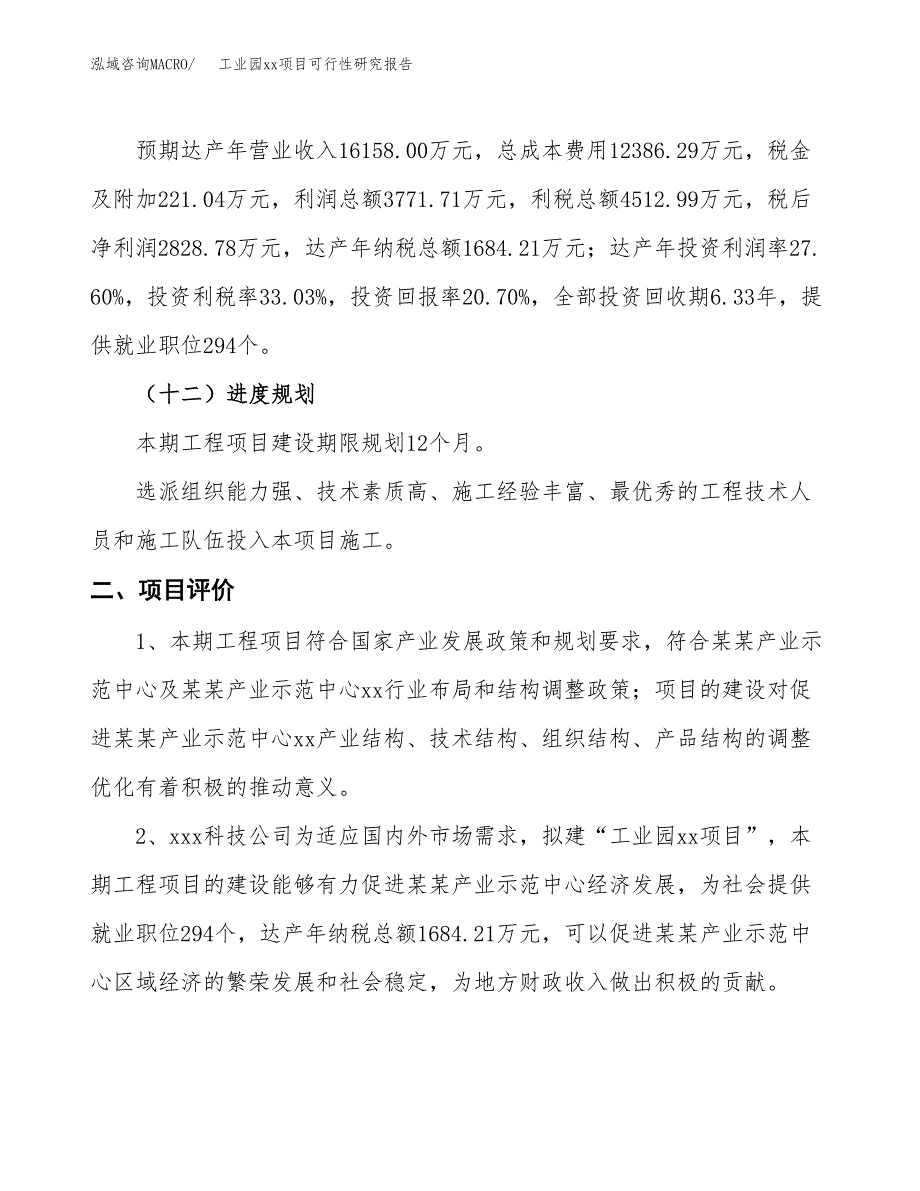 泓域咨询MACRO/　工业园xx项目可行性研究报告

预期达产年营业收入16158.00万元，总成本费用12386.29万元，税金及附加221.04万元，利润总额3771.71万元，利税总额4512.99万元，税后净利润2828.78万元，达产年纳税总额1684.21万元；达产年投资利润率27.60%，投资利税率33.03%，投资回报率20.70%，全部投资回收期6.33年，提供就业职位294个。

（十二）进度规划

本期工程项目建设期限规划12个月。

选派组织能力强、技术素质高、施工经验丰富、最优秀的工程技术人员和施工队伍投入本项目施工。

二、项目评价

1、本期工程项目符合国家产业发展政策和规划要求，符合某某产业示范中心及某某产业示范中心xx行业布局和结构调整政策；项目的建设对促进某某产业示范中心xx产业结构、技术结构、组织结构、产品结构的调整优化有着积极的推动意义。

2、xxx科技公司为适应国内外市场需求，拟建“工业园xx项目”，本期工程项目的建设能够有力促进某某产业示范中心经济发展，为社会提供就业职位294个，达产年纳税总额1684.21万元，可以促进某某产业示范中心区域经济的繁荣发展和社会稳定，为地方财政收入做出积极的贡献。